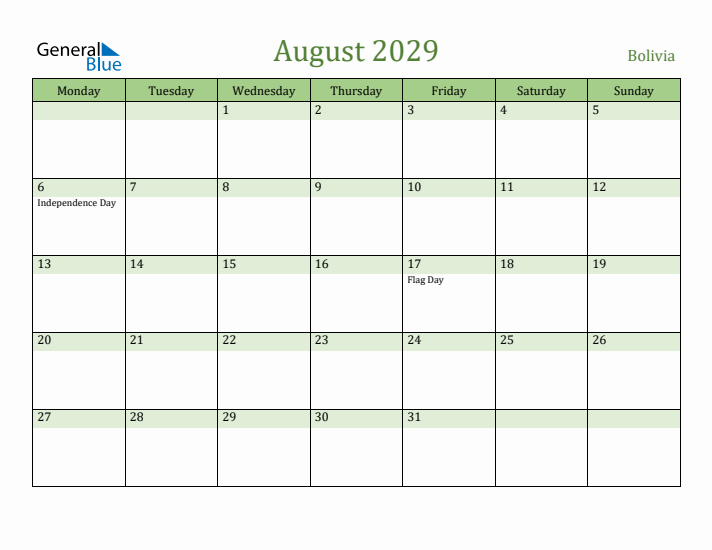 General Blue

August 2029

Bolivia

| Monday | Tuesday | Wednesday | Thursday | Friday | Saturday | Sunday |
|---|---|---|---|---|---|---|
| | | 1 | 2 | 3 | 4 | 5 |
| 6 Independence Day | 7 | 8 | 9 | 10 | 11 | 12 |
| 13 | 14 | 15 | 16 | 17 Flag Day | 18 | 19 |
| 20 | 21 | 22 | 23 | 24 | 25 | 26 |
| 27 | 28 | 29 | 30 | 31 | | |